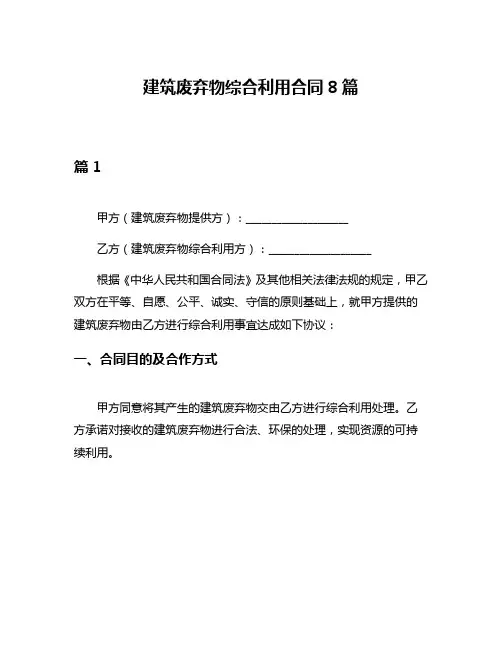 建筑废弃物综合利用合同 8 篇

篇 1

甲方（建筑废弃物提供方）：__________________

乙方（建筑废弃物综合利用方）：__________________

根据《中华人民共和国合同法》及其他相关法律法规的规定，甲乙双方在平等、自愿、公平、诚实、守信的原则基础上，就甲方提供的建筑废弃物由乙方进行综合利用事宜达成如下协议：

一、合同目的及合作方式

甲方同意将其产生的建筑废弃物交由乙方进行综合利用处理。乙方承诺对接收的建筑废弃物进行合法、环保的处理，实现资源的可持续利用。